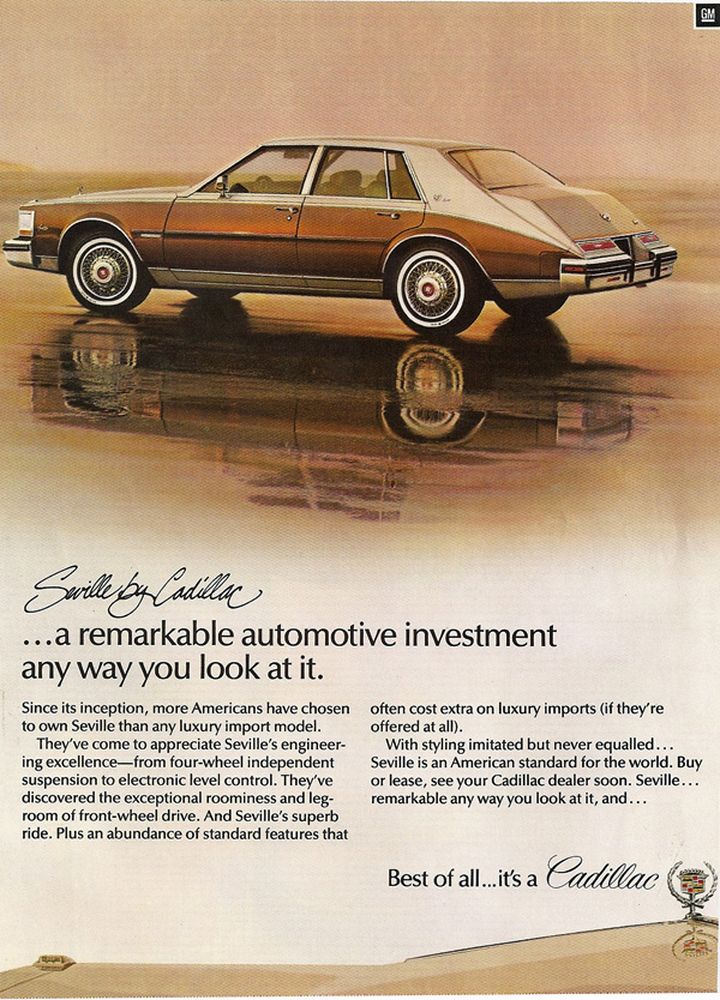 GM

Seville by Cadillac

...a remarkable automotive investment any way you look at it.

Since its inception, more Americans have chosen to own Seville than any luxury import model.

They've come to appreciate Seville's engineering excellence—from four-wheel independent suspension to electronic level control. They've discovered the exceptional roominess and legroom of front-wheel drive. And Seville's superb ride. Plus an abundance of standard features that often cost extra on luxury imports (if they're offered at all).

With styling imitated but never equalled... Seville is an American standard for the world. Buy or lease, see your Cadillac dealer soon. Seville... remarkable any way you look at it, and...

Best of all...it's a Cadillac